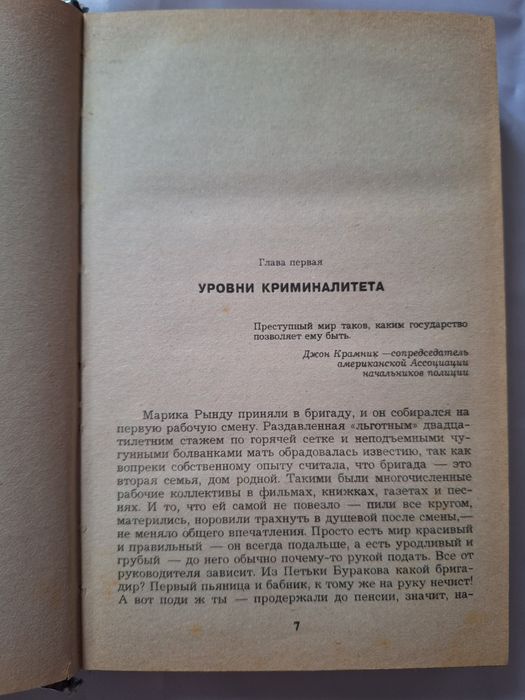 Глава первая

УРОВНИ КРИМИНАЛИТЕТА

Преступный мир таков, каким государство позволяет ему быть.

Джон Крамник —сопредседатель американской Ассоциации начальников полиции

Марика Рынду приняли в бригаду, и он собирался на первую рабочую смену. Раздавленная «льготным» двадцатилетним стажем по горячей сетке и неподъемными чугунными болванками мать обрадовалась известию, так как вопреки собственному опыту считала, что бригада — это вторая семья, дом родной. Такими были многочисленные рабочие коллективы в фильмах, книжках, газетах и песнях. И то, что ей самой не повезло — пили все кругом, матерились, норовили трахнуть в душевой после смены,— не меняло общего впечатления. Просто есть мир красивый и правильный — он всегда подальше, а есть уродливый и грубый — до него обычно почему-то рукой подать. Все от руководителя зависит. Из Петьки Буракова какой бригадир? Первый пьяница и бабник, к тому же на руку нечист! А вот поди ж ты — продержали до пенсии, значит, на-

7